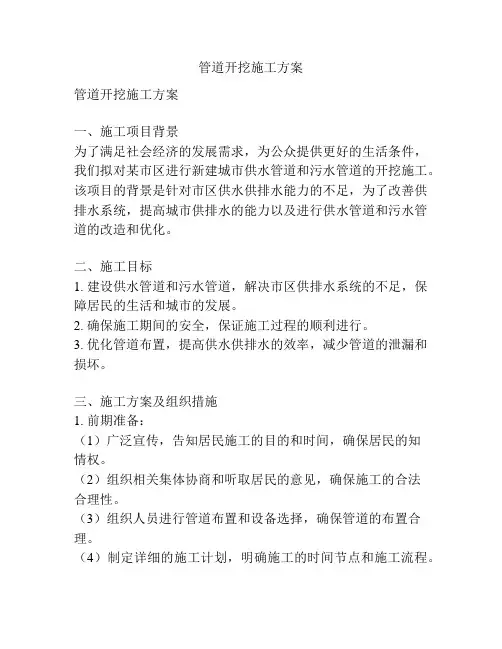 管道开挖施工方案

管道开挖施工方案

一、施工项目背景
为了满足社会经济的发展需求，为公众提供更好的生活条件，我们拟对某市区进行新建城市供水管道和污水管道的开挖施工。该项目的背景是针对市区供水供排水能力的不足，为了改善供排水系统，提高城市供排水的能力以及进行供水管道和污水管道的改造和优化。

二、施工目标
1. 建设供水管道和污水管道，解决市区供排水系统的不足，保障居民的生活和城市的发展。
2. 确保施工期间的安全，保证施工过程的顺利进行。
3. 优化管道布置，提高供水供排水的效率，减少管道的泄漏和损坏。

三、施工方案及组织措施
1. 前期准备：
（1）广泛宣传，告知居民施工的目的和时间，确保居民的知情权。
（2）组织相关集体协商和听取居民的意见，确保施工的合法合理性。
（3）组织人员进行管道布置和设备选择，确保管道的布置合理。
（4）制定详细的施工计划，明确施工的时间节点和施工流程。